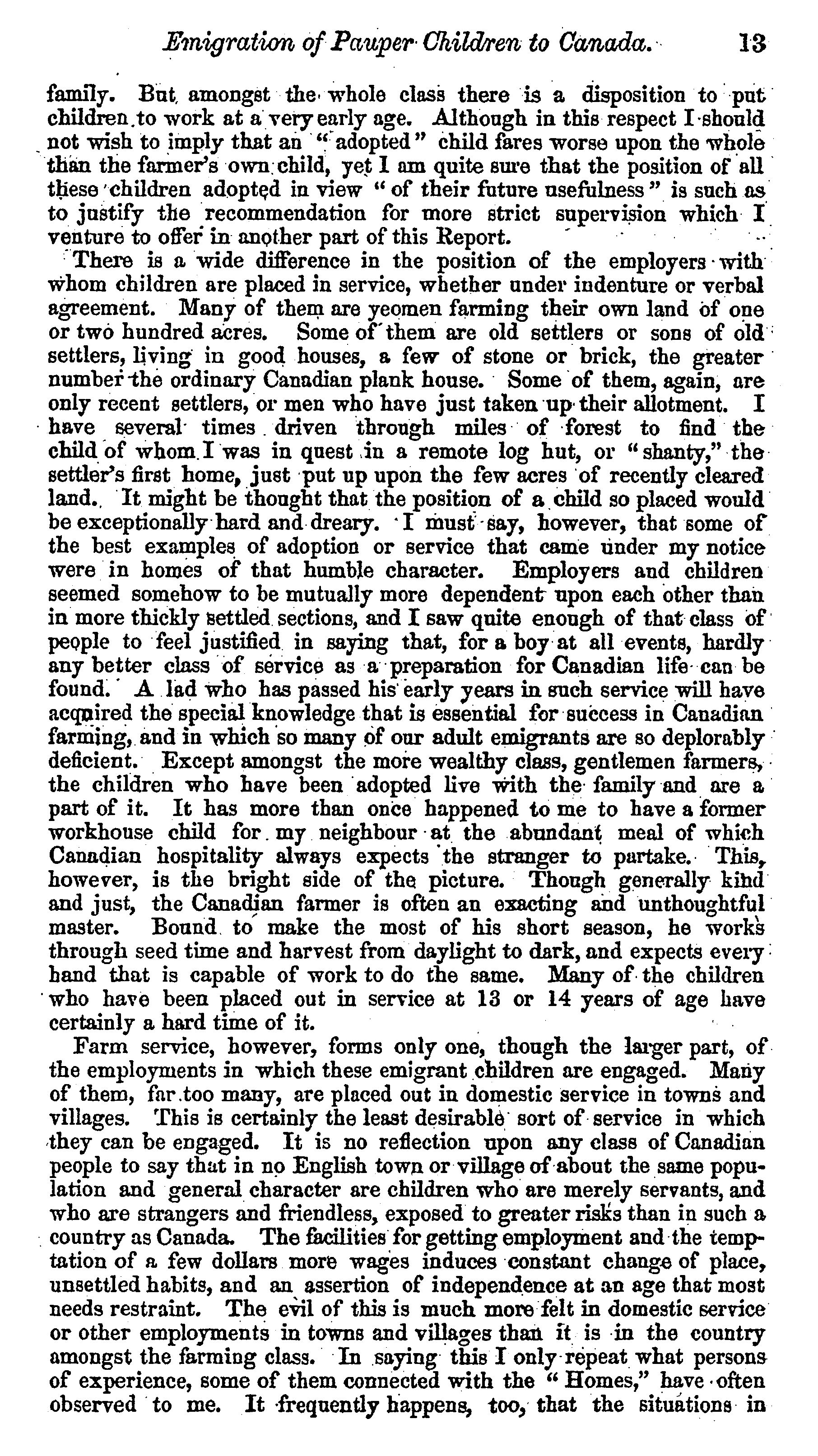 Emigration of Pauper Children to Canada. 13

family. But amongst the whole class there is a disposition to put children to work at a very early age. Although in this respect I should not wish to imply that an "adopted" child fares worse upon the whole than the farmer's own child, yet I am quite sure that the position of all these children adopted in view "of their future usefulness" is such as to justify the recommendation for more strict supervision which I venture to offer in another part of this Report.

There is a wide difference in the position of the employers with whom children are placed in service, whether under indenture or verbal agreement. Many of them are yeomen farming their own land of one or two hundred acres. Some of them are old settlers or sons of old settlers, living in good houses, a few of stone or brick, the greater number the ordinary Canadian plank house. Some of them, again, are only recent settlers, or men who have just taken up their allotment. I have several times driven through miles of forest to find the child of whom I was in quest in a remote log hut, or "shanty," the settler's first home, just put up upon the few acres of recently cleared land. It might be thought that the position of a child so placed would be exceptionally hard and dreary. I must say, however, that some of the best examples of adoption or service that came under my notice were in homes of that humble character. Employers and children seemed somehow to be mutually more dependent upon each other than in more thickly settled sections, and I saw quite enough of that class of people to feel justified in saying that, for a boy at all events, hardly any better class of service as a preparation for Canadian life can be found. A lad who has passed his early years in such service will have acquired the special knowledge that is essential for success in Canadian farming, and in which so many of our adult emigrants are so deplorably deficient. Except amongst the more wealthy class, gentlemen farmers, the children who have been adopted live with the family and are a part of it. It has more than once happened to me to have a former workhouse child for my neighbour at the abundant meal of which Canadian hospitality always expects the stranger to partake. This, however, is the bright side of the picture. Though generally kind and just, the Canadian farmer is often an exacting and unthoughtful master. Bound to make the most of his short season, he works through seed time and harvest from daylight to dark, and expects every hand that is capable of work to do the same. Many of the children who have been placed out in service at 13 or 14 years of age have certainly a hard time of it.

Farm service, however, forms only one, though the larger part, of the employments in which these emigrant children are engaged. Many of them, far too many, are placed out in domestic service in towns and villages. This is certainly the least desirable sort of service in which they can be engaged. It is no reflection upon any class of Canadian people to say that in no English town or village of about the same population and general character are children who are merely servants, and who are strangers and friendless, exposed to greater risks than in such a country as Canada. The facilities for getting employment and the temptation of a few dollars more wages induces constant change of place, unsettled habits, and an assertion of independence at an age that most needs restraint. The evil of this is much more felt in domestic service or other employments in towns and villages than it is in the country amongst the farming class. In saying this I only repeat what persons of experience, some of them connected with the "Homes," have often observed to me. It frequently happens, too, that the situations in